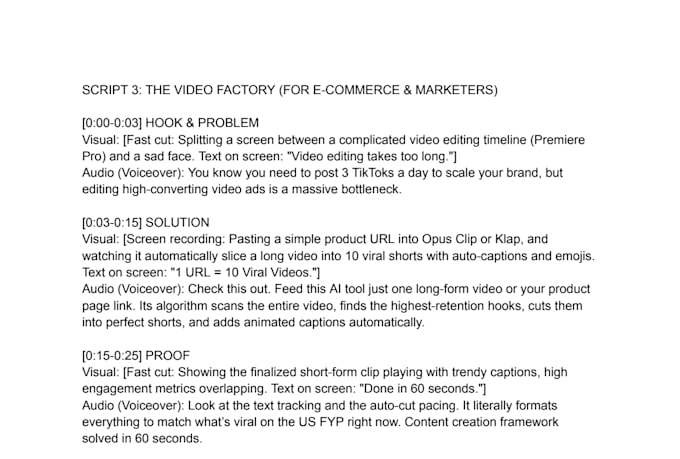 SCRIPT 3: THE VIDEO FACTORY (FOR E-COMMERCE & MARKETERS)

[0:00-0:03] HOOK & PROBLEM
Visual: [Fast cut: Splitting a screen between a complicated video editing timeline (Premiere Pro) and a sad face. Text on screen: "Video editing takes too long."]
Audio (Voiceover): You know you need to post 3 TikToks a day to scale your brand, but editing high-converting video ads is a massive bottleneck.

[0:03-0:15] SOLUTION
Visual: [Screen recording: Pasting a simple product URL into Opus Clip or Klap, and watching it automatically slice a long video into 10 viral shorts with auto-captions and emojis. Text on screen: "1 URL = 10 Viral Videos."]
Audio (Voiceover): Check this out. Feed this AI tool just one long-form video or your product page link. Its algorithm scans the entire video, finds the highest-retention hooks, cuts them into perfect shorts, and adds animated captions automatically.

[0:15-0:25] PROOF
Visual: [Fast cut: Showing the finalized short-form clip playing with trendy captions, high engagement metrics overlapping. Text on screen: "Done in 60 seconds."]
Audio (Voiceover): Look at the text tracking and the auto-cut pacing. It literally formats everything to match what's viral on the US FYP right now. Content creation framework solved in 60 seconds.